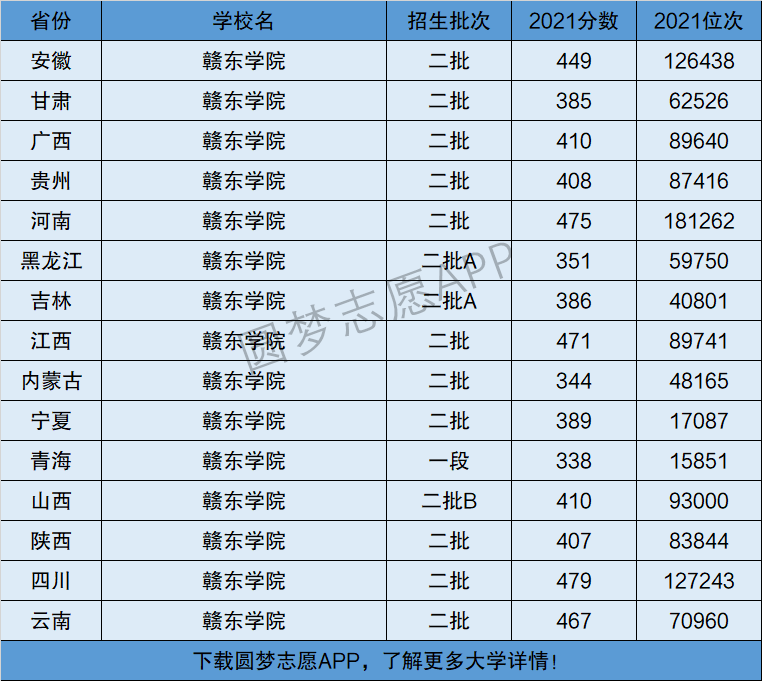 | 省份 | 学校名 | 招生批次 | 2021分数 | 2021位次 |
|---|---|---|---|---|
| 安徽 | 赣东学院 | 二批 | 449 | 126438 |
| 甘肃 | 赣东学院 | 二批 | 385 | 62526 |
| 广西 | 赣东学院 | 二批 | 410 | 89640 |
| 贵州 | 赣东学院 | 二批 | 408 | 87416 |
| 河南 | 赣东学院 | 二批 | 475 | 181262 |
| 黑龙江 | 赣东学院 | 二批A | 351 | 59750 |
| 吉林 | 赣东学院 | 二批A | 386 | 40801 |
| 江西 | 赣东学院 | 二批 | 471 | 89741 |
| 内蒙古 | 赣东学院 | 二批 | 344 | 48165 |
| 宁夏 | 赣东学院 | 二批 | 389 | 17087 |
| 青海 | 赣东学院 | 一段 | 338 | 15851 |
| 山西 | 赣东学院 | 二批B | 410 | 93000 |
| 陕西 | 赣东学院 | 二批 | 407 | 83844 |
| 四川 | 赣东学院 | 二批 | 479 | 127243 |
| 云南 | 赣东学院 | 二批 | 467 | 70960 |

下载圆梦志愿APP，了解更多大学详情！

圆梦志愿APP